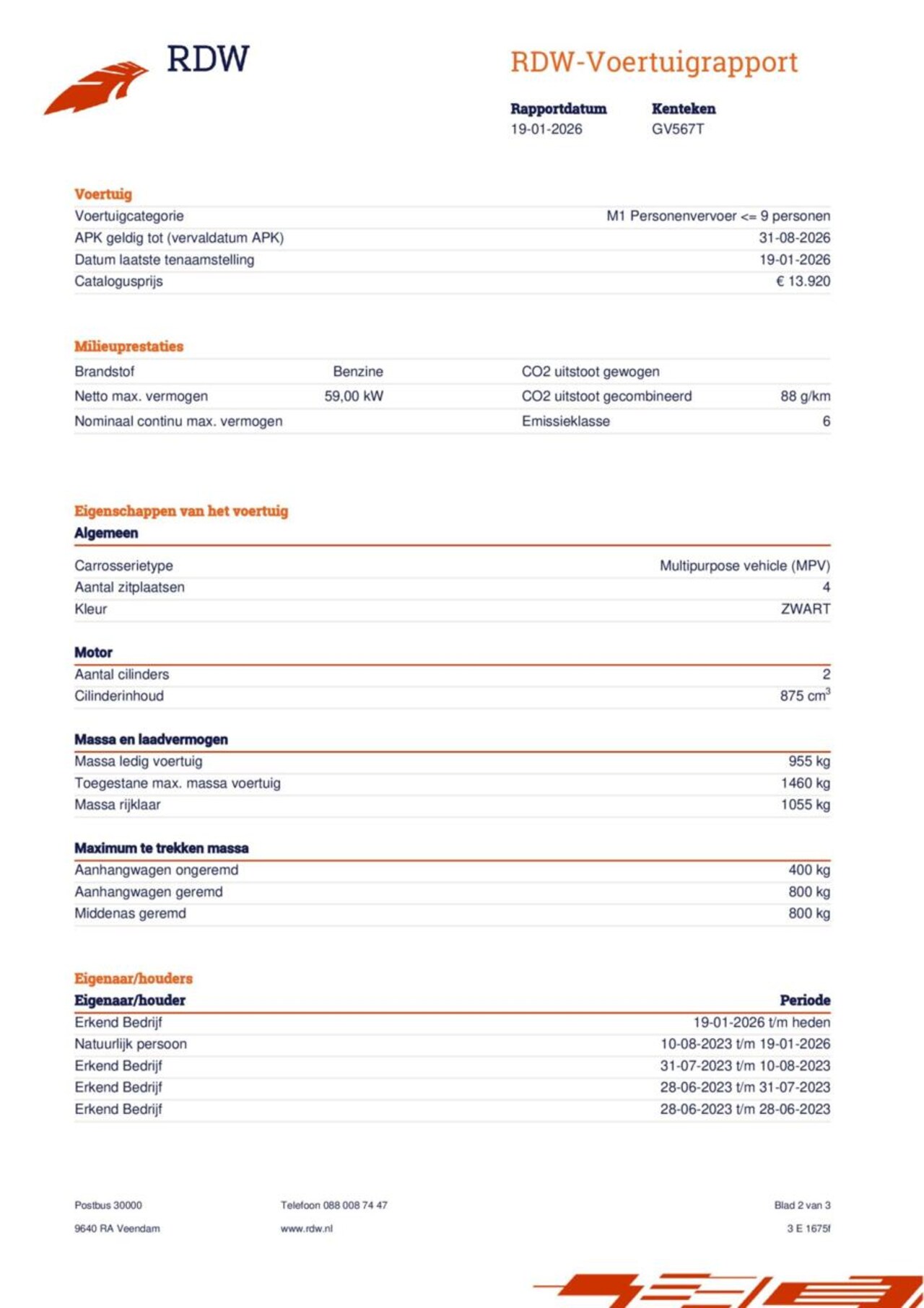 RDW

RDW-Voertuigrapport

| Rapportdatum | Kenteken |
|---|---|
| 19-01-2026 | GV567T |

Voertuig

| | |
|---|---|
| Voertuigcategorie | M1 Personenvervoer <= 9 personen |
| APK geldig tot (vervaldatum APK) | 31-08-2026 |
| Datum laatste tenaamstelling | 19-01-2026 |
| Catalogusprijs | € 13.920 |

Milieuprestaties

| | | | |
|---|---|---|---|
| Brandstof | Benzine | CO2 uitstoot gewogen | |
| Netto max. vermogen | 59,00 kW | CO2 uitstoot gecombineerd | 88 g/km |
| Nominaal continu max. vermogen | | Emissieklasse | 6 |

Eigenschappen van het voertuig

Algemeen

| | |
|---|---|
| Carrosserietype | Multipurpose vehicle (MPV) |
| Aantal zitplaatsen | 4 |
| Kleur | ZWART |

Motor

| | |
|---|---|
| Aantal cilinders | 2 |
| Cilinderinhoud | 875 $cm^3$ |

Massa en laadvermogen

| | |
|---|---|
| Massa ledig voertuig | 955 kg |
| Toegestane max. massa voertuig | 1460 kg |
| Massa rijklaar | 1055 kg |

Maximum te trekken massa

| | |
|---|---|
| Aanhangwagen ongeremd | 400 kg |
| Aanhangwagen geremd | 800 kg |
| Middenas geremd | 800 kg |

Eigenaar/houders

| Eigenaar/houder | Periode |
|---|---|
| Erkend Bedrijf | 19-01-2026 t/m heden |
| Natuurlijk persoon | 10-08-2023 t/m 19-01-2026 |
| Erkend Bedrijf | 31-07-2023 t/m 10-08-2023 |
| Erkend Bedrijf | 28-06-2023 t/m 31-07-2023 |
| Erkend Bedrijf | 28-06-2023 t/m 28-06-2023 |

Postbus 30000
9640 RA Veendam

Telefoon 088 008 74 47
www.rdw.nl

Blad 2 van 3
3 E 1675f